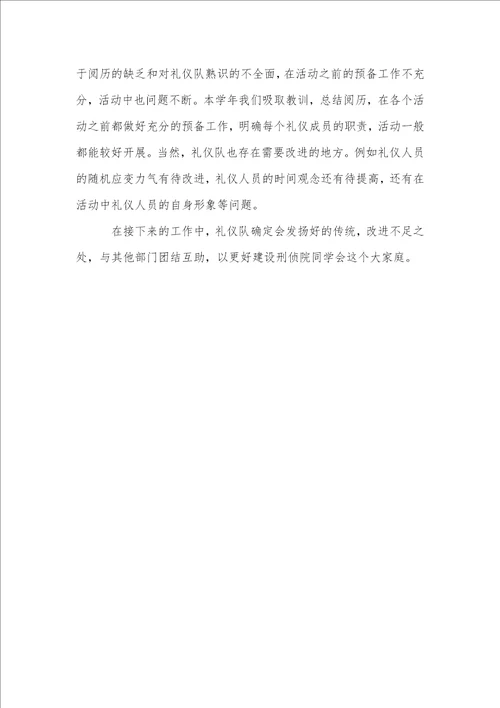 于阅历的缺乏和对礼仪队熟识的不全面，在活动之前的预备工作不充分，活动中也问题不断。本学年我们吸取教训，总结阅历，在各个活动之前都做好充分的预备工作，明确每个礼仪成员的职责，活动一般都能较好开展。当然，礼仪队也存在需要改进的地方。例如礼仪人员的随机应变力气有待改进，礼仪人员的时间观念还有待提高，还有在活动中礼仪人员的自身形象等问题。

在接下来的工作中，礼仪队确定会发扬好的传统，改进不足之处，与其他部门团结互助，以更好建设刑侦院同学会这个大家庭。